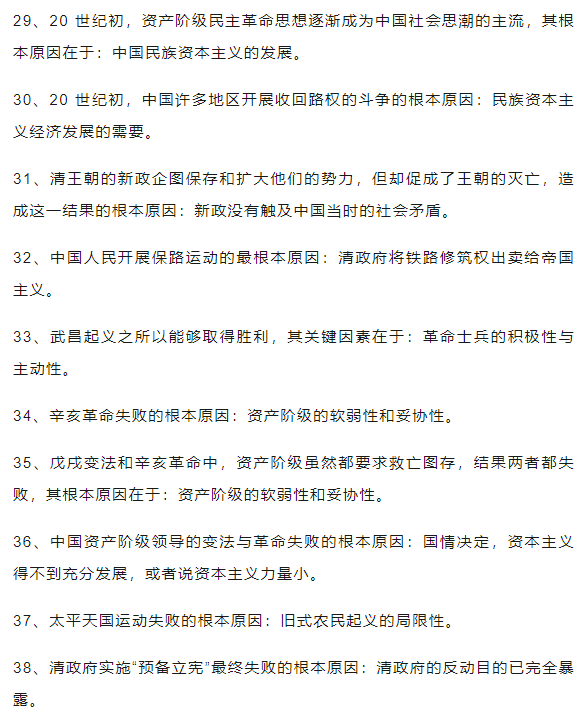 29、20 世纪初，资产阶级民主革命思想逐渐成为中国社会思潮的主流，其根本原因在于：中国民族资本主义的发展。

30、20 世纪初，中国许多地区开展收回路权的斗争的根本原因：民族资本主义经济发展的需要。

31、清王朝的新政企图保存和扩大他们的势力，但却促成了王朝的灭亡，造成这一结果的根本原因：新政没有触及中国当时的社会矛盾。

32、中国人民开展保路运动的最根本原因：清政府将铁路修筑权出卖给帝国主义。

33、武昌起义之所以能够取得胜利，其关键因素在于：革命士兵的积极性与主动性。

34、辛亥革命失败的根本原因：资产阶级的软弱性和妥协性。

35、戊戌变法和辛亥革命中，资产阶级虽然都要求救亡图存，结果两者都失败，其根本原因在于：资产阶级的软弱性和妥协性。

36、中国资产阶级领导的变法与革命失败的根本原因：国情决定，资本主义得不到充分发展，或者说资本主义力量小。

37、太平天国运动失败的根本原因：旧式农民起义的局限性。

38、清政府实施“预备立宪”最终失败的根本原因：清政府的反动目的已完全暴露。